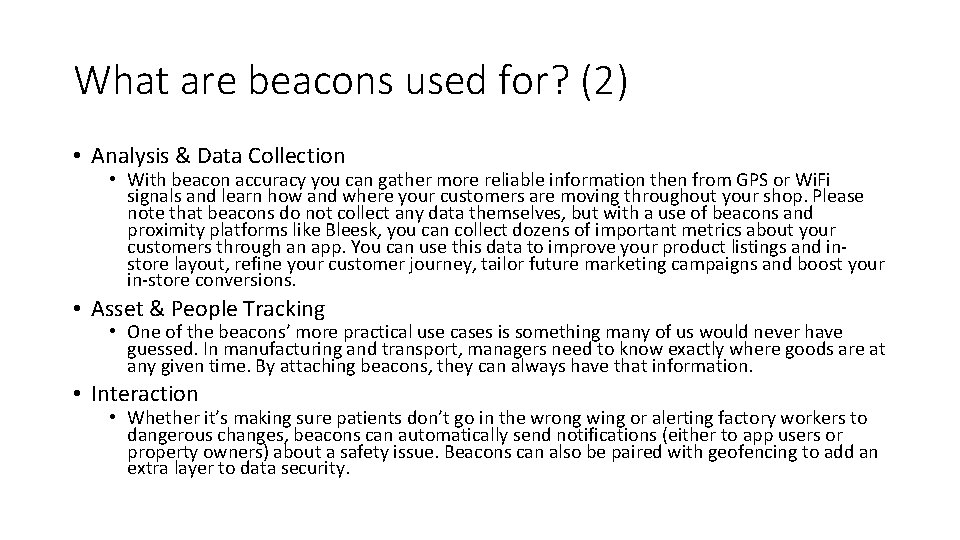 What are beacons used for? (2)

• Analysis & Data Collection

• With beacon accuracy you can gather more reliable information then from GPS or WiFi signals and learn how and where your customers are moving throughout your shop. Please note that beacons do not collect any data themselves, but with a use of beacons and proximity platforms like Bleesk, you can collect dozens of important metrics about your customers through an app. You can use this data to improve your product listings and in-store layout, refine your customer journey, tailor future marketing campaigns and boost your in-store conversions.

• Asset & People Tracking

• One of the beacons' more practical use cases is something many of us would never have guessed. In manufacturing and transport, managers need to know exactly where goods are at any given time. By attaching beacons, they can always have that information.

• Interaction

• Whether it's making sure patients don't go in the wrong wing or alerting factory workers to dangerous changes, beacons can automatically send notifications (either to app users or property owners) about a safety issue. Beacons can also be paired with geofencing to add an extra layer to data security.